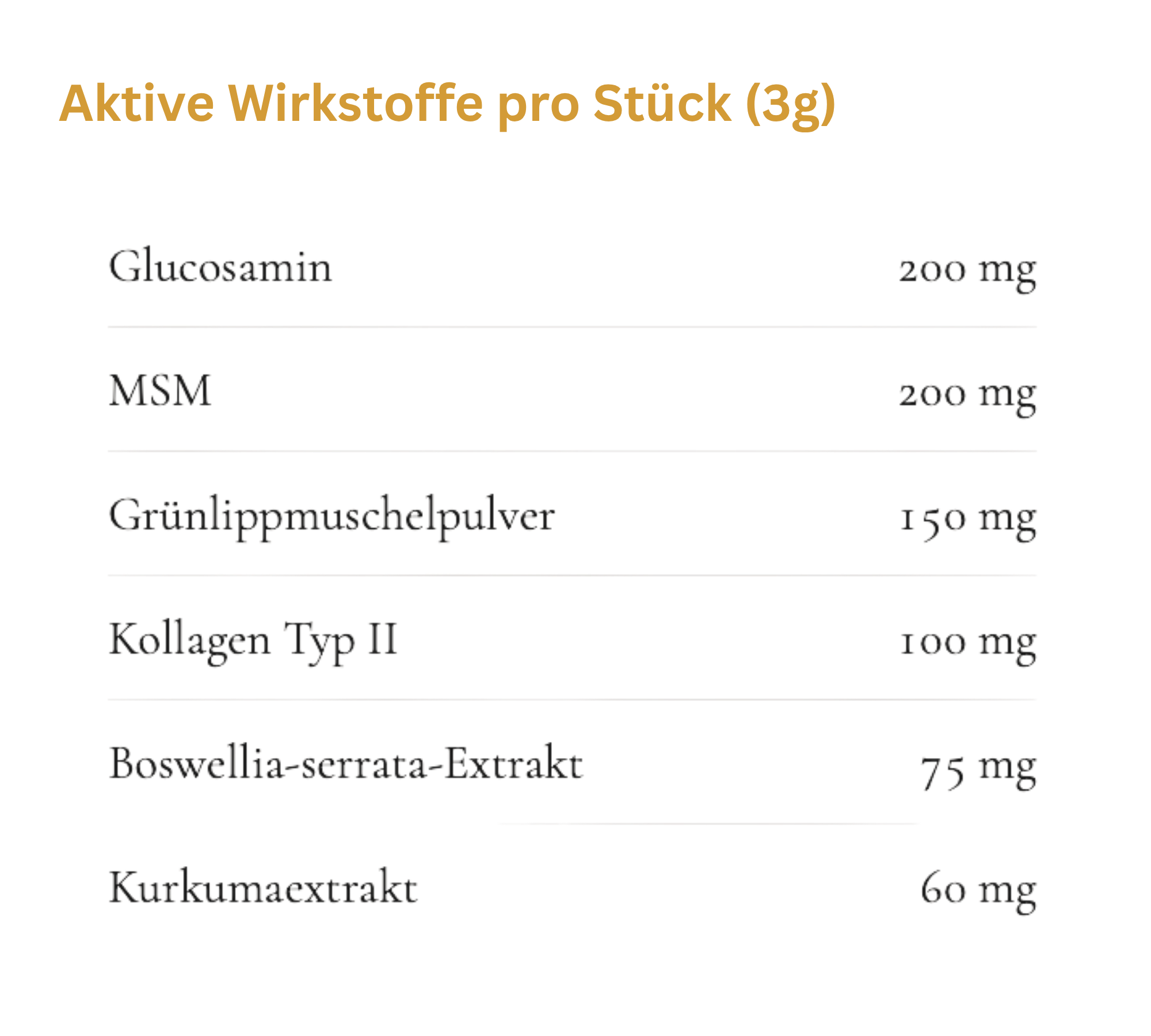 Aktive Wirkstoffe pro Stück (3g)

Glucosamin 200 mg

MSM 200 mg

Grünlippmuschelpulver 150 mg

Kollagen Typ II 100 mg

Boswellia-serrata-Extrakt 75 mg

Kurkumaextrakt 60 mg